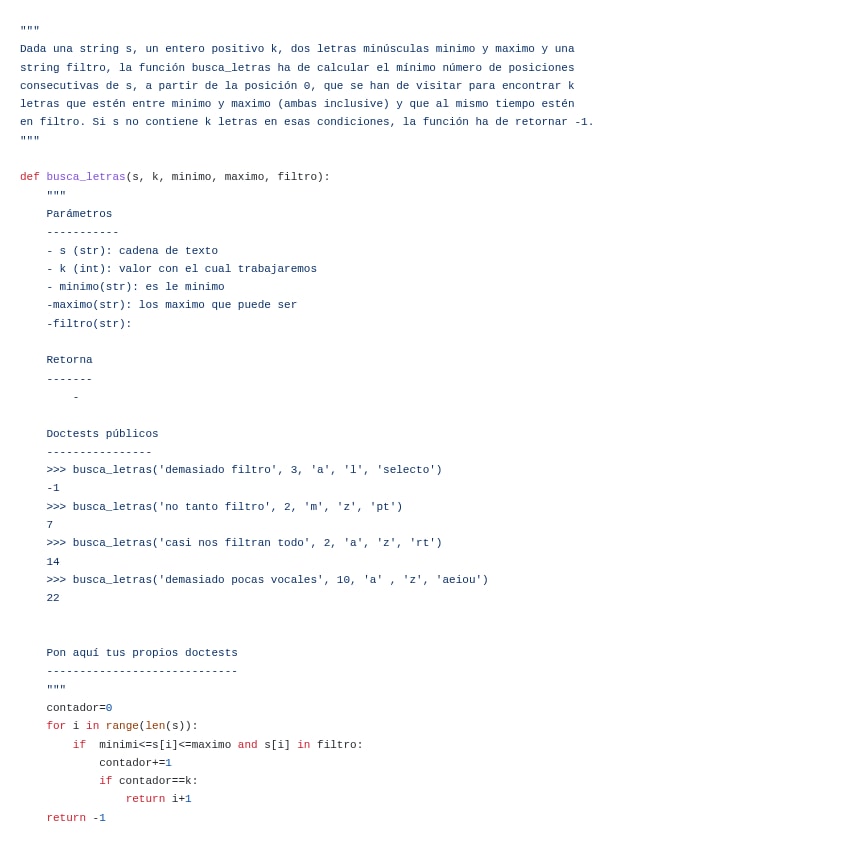 """
Dada una string s, un entero positivo k, dos letras minúsculas minimo y maximo y una string filtro, la función busca_letras ha de calcular el mínimo número de posiciones consecutivas de s, a partir de la posición 0, que se han de visitar para encontrar k letras que estén entre minimo y maximo (ambas inclusive) y que al mismo tiempo estén en filtro. Si s no contiene k letras en esas condiciones, la función ha de retornar -1.
"""

def busca_letras(s, k, minimo, maximo, filtro):
    """
    Parámetros
    -----------
    - s (str): cadena de texto
    - k (int): valor con el cual trabajaremos
    - minimo(str): es le minimo
    -maximo(str): los maximo que puede ser
    -filtro(str):

    Retorna
    -------
        -

    Doctests públicos
    ----------------
    >>> busca_letras('demasiado filtro', 3, 'a', 'l', 'selecto')
    -1
    >>> busca_letras('no tanto filtro', 2, 'm', 'z', 'pt')
    7
    >>> busca_letras('casi nos filtran todo', 2, 'a', 'z', 'rt')
    14
    >>> busca_letras('demasiado pocas vocales', 10, 'a' , 'z', 'aeiou')
    22


    Pon aquí tus propios doctests
    -----------------------------
    """
    contador=0
    for i in range(len(s)):
        if  minimi<=s[i]<=maximo and s[i] in filtro:
            contador+=1
            if contador==k:
                return i+1
    return -1